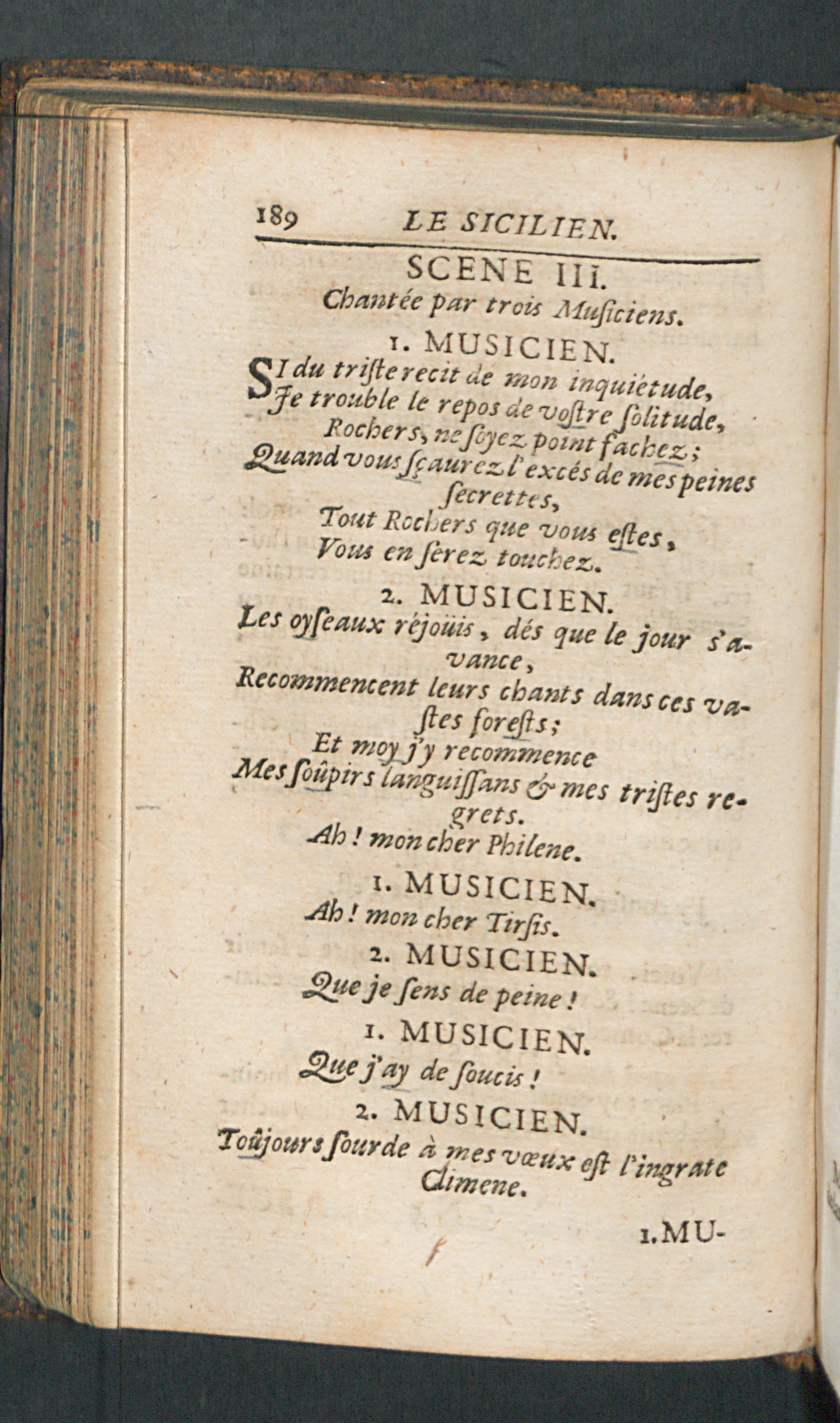 189 LE SICILIEN.

SCENE III.

Chantée par trois Musiciens.

1. MUSICIEN.

SI du triste recit de mon inquiétude,
Je trouble le repos de vostre solitude,
Rochers, ne soyez point fachez;
Quand vous sçaurez l'excés de mes peines secrettes,
Tout Rochers que vous estes,
Vous en serez touchez.

2. MUSICIEN.

Les oyseaux réjoüis, dés que le jour s'avance,
Recommencent leurs chants dans ces vastes forests;
Et moy j'y recommence
Mes soûpirs languissans & mes tristes regrets.
Ah! mon cher Philene.

1. MUSICIEN.

Ah! mon cher Tirsis.

2. MUSICIEN.

Que je sens de peine!

1. MUSICIEN.

Que j'ay de soucis!

2. MUSICIEN.

Toûjours sourde à mes vœux est l'ingrate Climene.

1. MU-